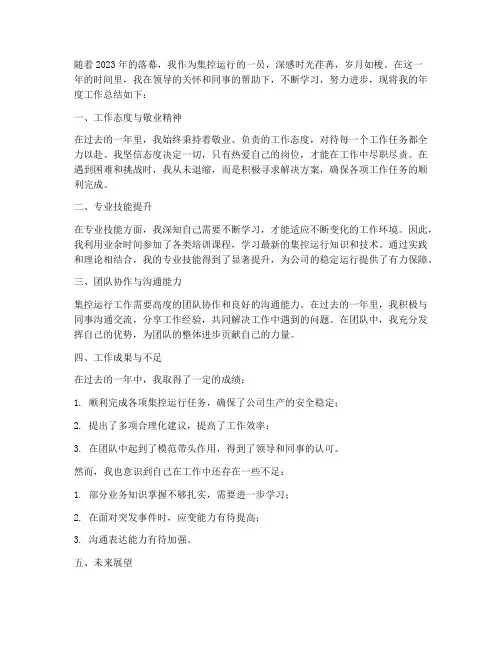 随着2023年的落幕，我作为集控运行的一员，深感时光荏苒，岁月如梭。在这一年的时间里，我在领导的关怀和同事的帮助下，不断学习，努力进步，现将我的年度工作总结如下：

一、工作态度与敬业精神

在过去的一年里，我始终秉持着敬业、负责的工作态度，对待每一个工作任务都全力以赴。我坚信态度决定一切，只有热爱自己的岗位，才能在工作中尽职尽责。在遇到困难和挑战时，我从未退缩，而是积极寻求解决方案，确保各项工作任务的顺利完成。

二、专业技能提升

在专业技能方面，我深知自己需要不断学习，才能适应不断变化的工作环境。因此，我利用业余时间参加了各类培训课程，学习最新的集控运行知识和技术。通过实践和理论相结合，我的专业技能得到了显著提升，为公司的稳定运行提供了有力保障。

三、团队协作与沟通能力

集控运行工作需要高度的团队协作和良好的沟通能力。在过去的一年里，我积极与同事沟通交流，分享工作经验，共同解决工作中遇到的问题。在团队中，我充分发挥自己的优势，为团队的整体进步贡献自己的力量。

四、工作成果与不足

在过去的一年中，我取得了一定的成绩：

1. 顺利完成各项集控运行任务，确保了公司生产的安全稳定；

2. 提出了多项合理化建议，提高了工作效率；

3. 在团队中起到了模范带头作用，得到了领导和同事的认可。

然而，我也意识到自己在工作中还存在一些不足：

1. 部分业务知识掌握不够扎实，需要进一步学习；

2. 在面对突发事件时，应变能力有待提高；

3. 沟通表达能力有待加强。

五、未来展望